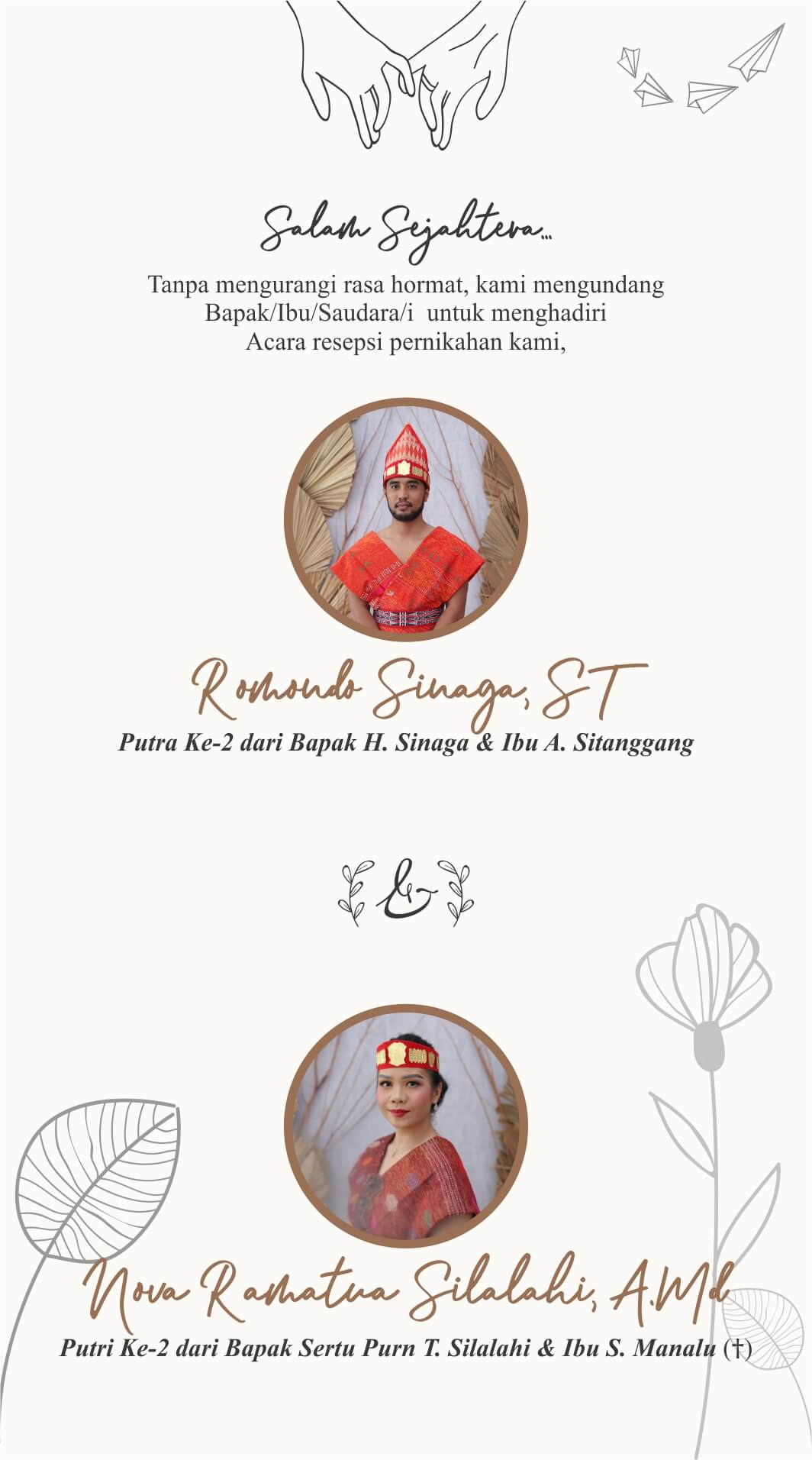 Salam Sejahtera...

Tanpa mengurangi rasa hormat, kami mengundang Bapak/Ibu/Saudara/i untuk menghadiri Acara resepsi pernikahan kami,

Romondo Sinaga, ST

Putra Ke-2 dari Bapak H. Sinaga & Ibu A. Sitanggang

&

Nova Ramatua Silalahi, A.Md

Putri Ke-2 dari Bapak Sertu Purn T. Silalahi & Ibu S. Manalu (†)